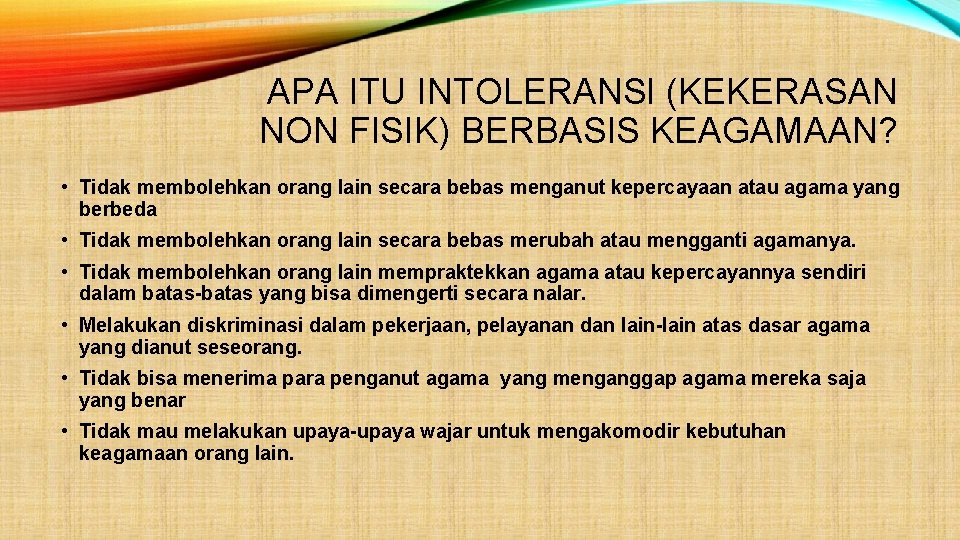 APA ITU INTOLERANSI (KEKERASAN NON FISIK) BERBASIS KEAGAMAAN?

• Tidak membolehkan orang lain secara bebas menganut kepercayaan atau agama yang berbeda

• Tidak membolehkan orang lain secara bebas merubah atau mengganti agamanya.

• Tidak membolehkan orang lain mempraktekkan agama atau kepercayannya sendiri dalam batas-batas yang bisa dimengerti secara nalar.

• Melakukan diskriminasi dalam pekerjaan, pelayanan dan lain-lain atas dasar agama yang dianut seseorang.

• Tidak bisa menerima para penganut agama yang menganggap agama mereka saja yang benar

• Tidak mau melakukan upaya-upaya wajar untuk mengakomodir kebutuhan keagamaan orang lain.